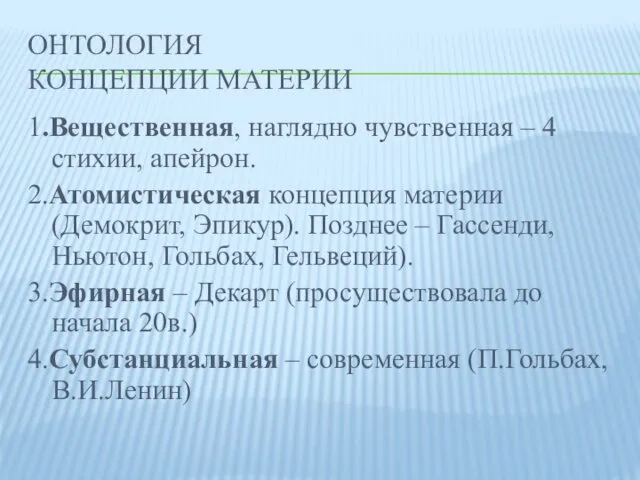 ОНТОЛОГИЯ
КОНЦЕПЦИИ МАТЕРИИ

1.Вещественная, наглядно чувственная – 4 стихии, апейрон.

2.Атомистическая концепция материи (Демокрит, Эпикур). Позднее – Гассенди, Ньютон, Гольбах, Гельвеций).

3.Эфирная – Декарт (просуществовала до начала 20в.)

4.Субстанциальная – современная (П.Гольбах, В.И.Ленин)